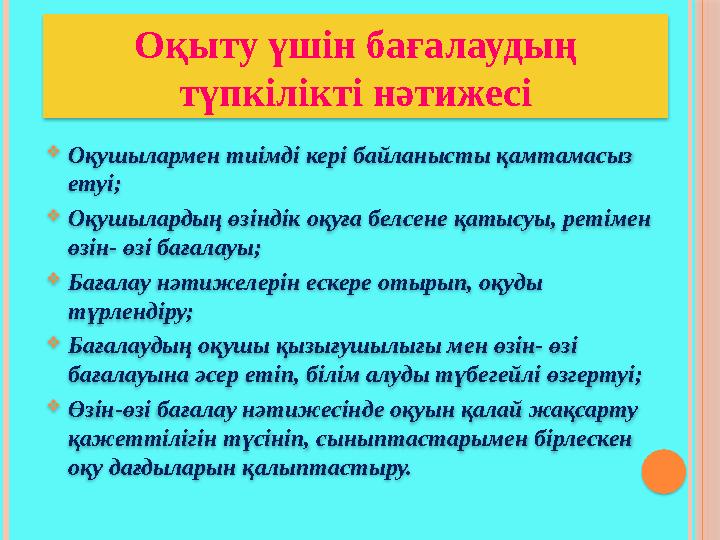 Оқыту үшін бағалаудың түпкілікті нәтижесі

Оқушылармен тиімді кері байланысты қамтамасыз етуі;

Оқушылардың өзіндік оқуға белсене қатысуы, ретімен өзін- өзі бағалауы;

Бағалау нәтижелерін ескере отырып, оқуды түрлендіру;

Бағалаудың оқушы қызығушылығы мен өзін- өзі бағалауына әсер етіп, білім алуды түбегейлі өзгертуі;

Өзін-өзі бағалау нәтижесінде оқуын қалай жақсарту қажеттілігін түсініп, сыныптастарымен бірлескен оқу дағдыларын қалыптастыру.